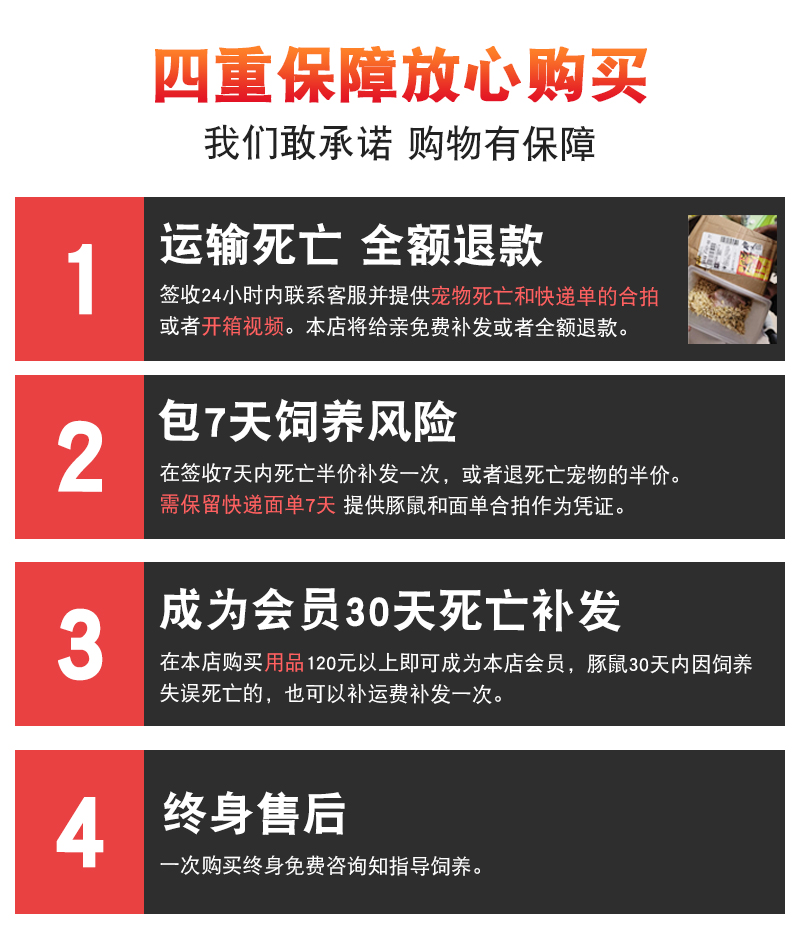 四重保障放心购买

我们敢承诺 购物有保障

1

运输死亡 全额退款

签收24小时内联系客服并提供宠物死亡和快递单的合拍或者开箱视频。本店将给亲免费补发或者全额退款。

2

包7天饲养风险

在签收7天内死亡半价补发一次，或者退死亡宠物的半价。需保留快递面单7天 提供豚鼠和面单合拍作为凭证。

3

成为会员30天死亡补发

在本店购买用品120元以上即可成为本店会员，豚鼠30天内因饲养失误死亡的，也可以补运费补发一次。

4

终身售后

一次购买终身免费咨询知指导饲养。